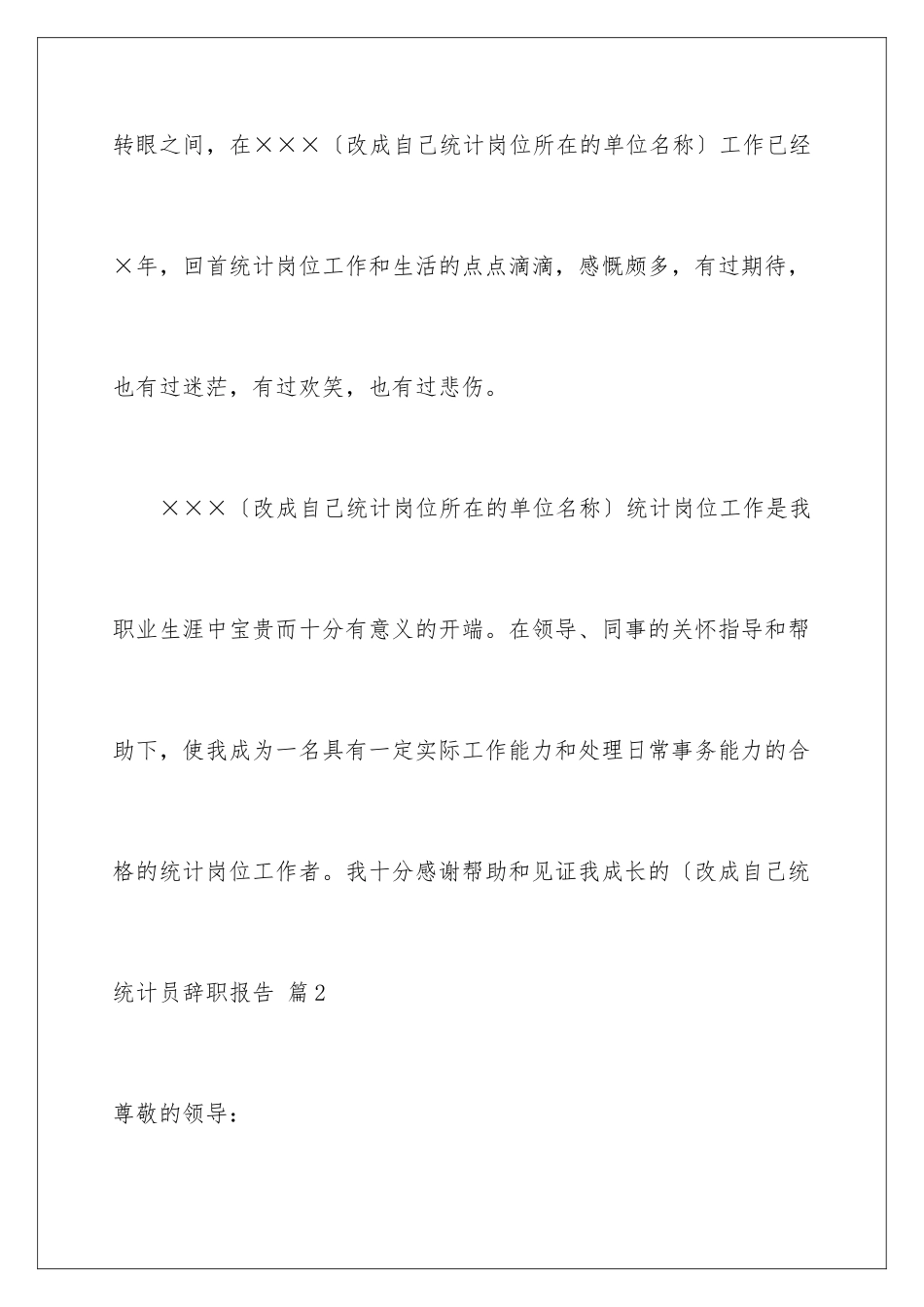 转眼之间，在×××〔改成自己统计岗位所在的单位名称〕工作已经×年，回首统计岗位工作和生活的点点滴滴，感慨颇多，有过期待，也有过迷茫，有过欢笑，也有过悲伤。

×××〔改成自己统计岗位所在的单位名称〕统计岗位工作是我职业生涯中宝贵而十分有意义的开端。在领导、同事的关怀指导和帮助下，使我成为一名具有一定实际工作能力和处理日常事务能力的合格的统计岗位工作者。我十分感谢帮助和见证我成长的〔改成自己统

统计员辞职报告 篇2

尊敬的领导：